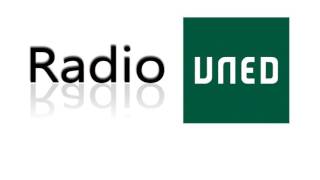 Radio UNED